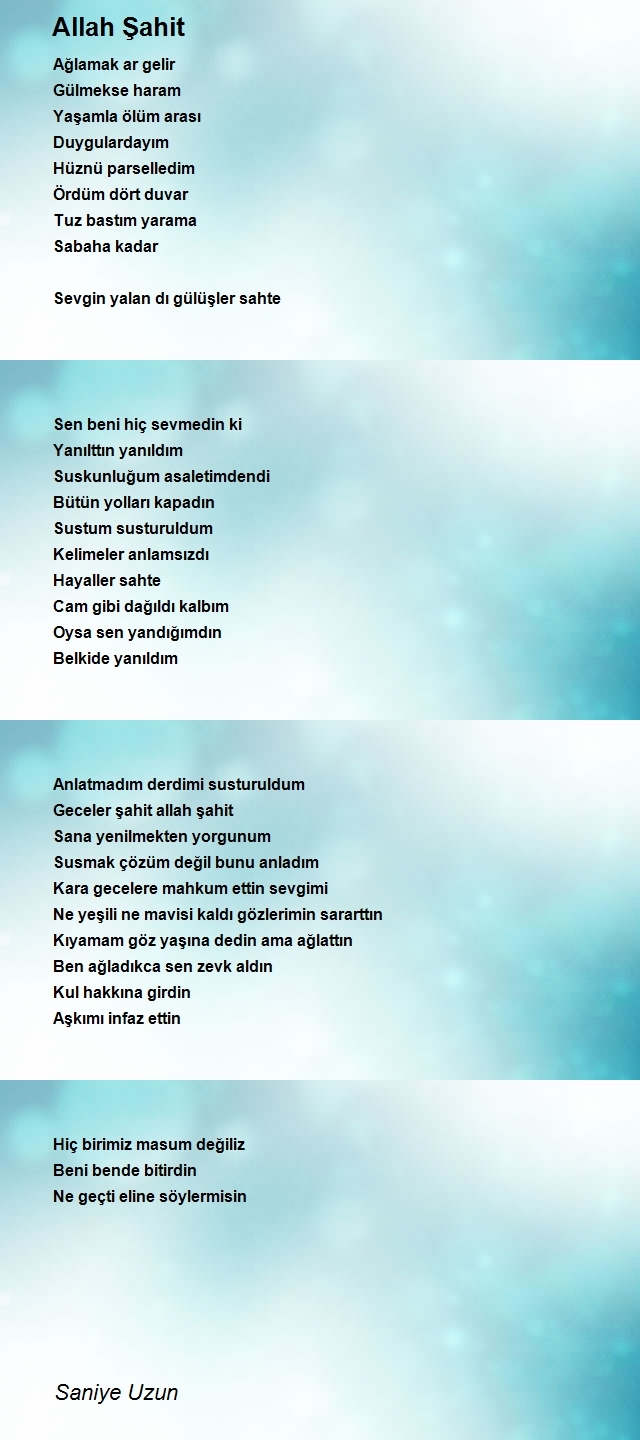 Allah Şahit

Ağlamak ar gelir
Gülmekse haram
Yaşamla ölüm arası
Duygulardayım
Hüznü parselledim
Ördüm dört duvar
Tuz bastım yarama
Sabaha kadar

Sevgin yalan dı gülüşler sahte

Sen beni hiç sevmedin ki
Yanılttın yanıldım
Suskunluğum asaletimdendi
Bütün yolları kapadın
Sustum susturuldum
Kelimeler anlamsızdı
Hayaller sahte
Cam gibi dağıldı kalbım
Oysa sen yandığımdın
Belkide yanıldım

Anlatmadım derdimi susturuldum
Geceler şahit allah şahit
Sana yenilmekten yorgunum
Susmak çözüm değil bunu anladım
Kara gecelere mahkum ettin sevgimi
Ne yeşili ne mavisi kaldı gözlerimin sararttın
Kıyamam göz yaşına dedin ama ağlattın
Ben ağladıkca sen zevk aldın
Kul hakkına girdin
Aşkımı infaz ettin

Hiç birimiz masum değiliz
Beni bende bitirdin
Ne geçti eline söylermisin

Saniye Uzun